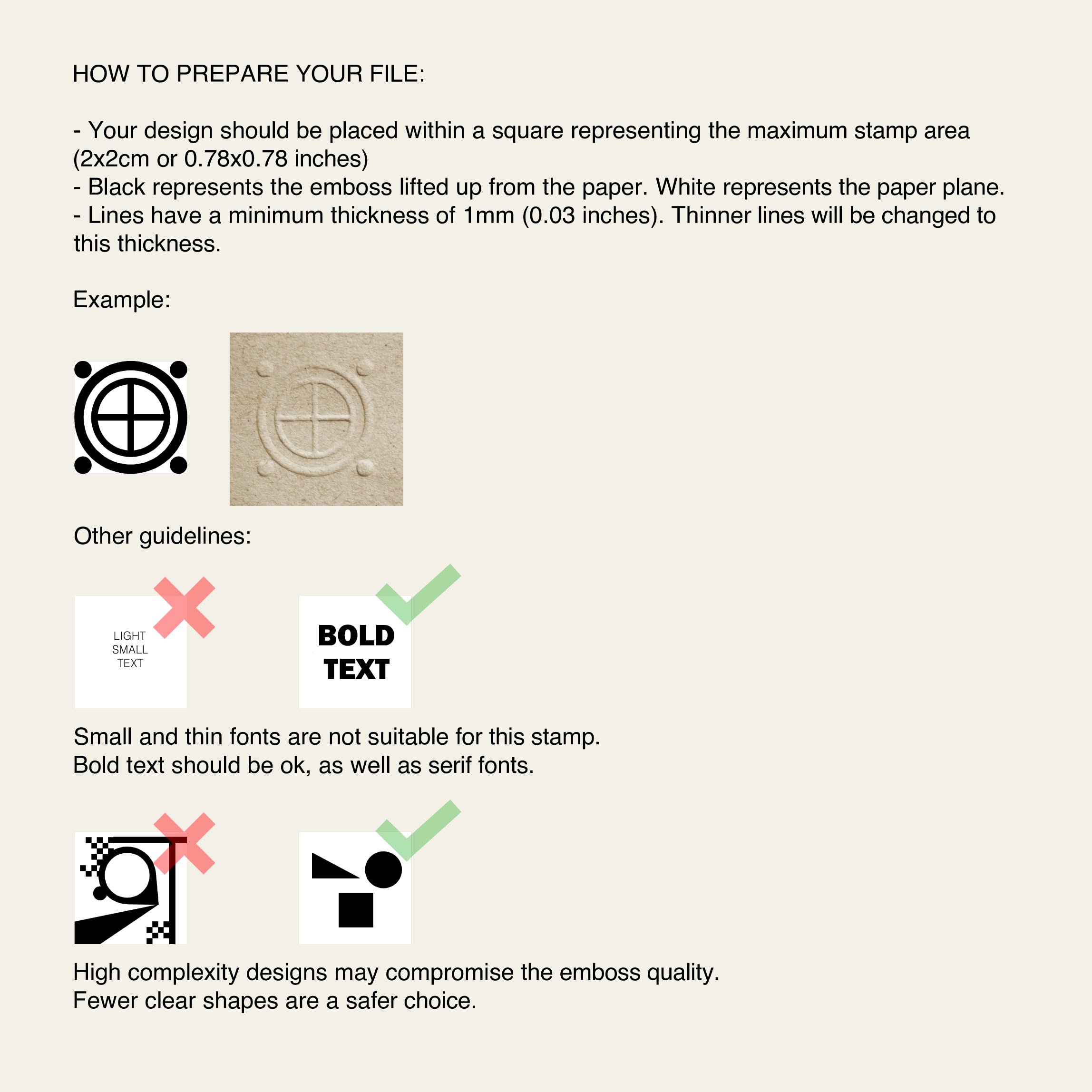 HOW TO PREPARE YOUR FILE:

- Your design should be placed within a square representing the maximum stamp area (2x2cm or 0.78x0.78 inches)
- Black represents the emboss lifted up from the paper. White represents the paper plane.
- Lines have a minimum thickness of 1mm (0.03 inches). Thinner lines will be changed to this thickness.

Example:

Other guidelines:

LIGHT SMALL TEXT

BOLD TEXT

Small and thin fonts are not suitable for this stamp.
Bold text should be ok, as well as serif fonts.

High complexity designs may compromise the emboss quality.
Fewer clear shapes are a safer choice.